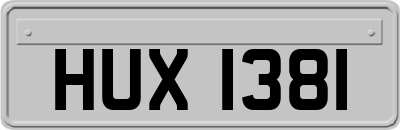 HUX 1381